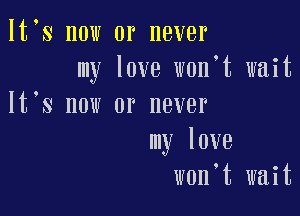 It's now or never
my love won't wait
It's now or never
my love
won't wait